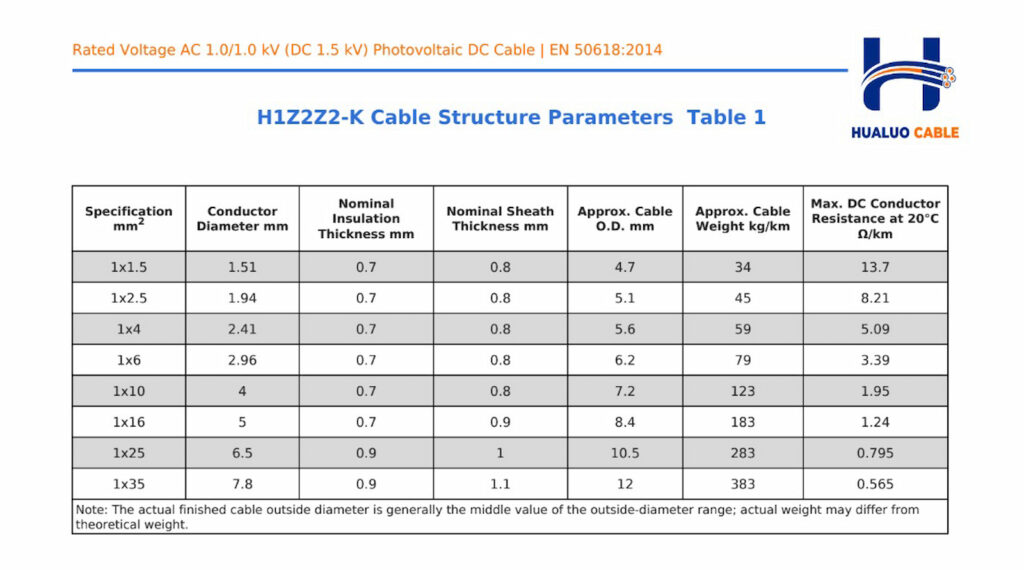 Rated Voltage AC 1.0/1.0 kV (DC 1.5 kV) Photovoltaic DC Cable | EN 50618:2014

HUALUO CABLE

H1Z2Z2-K Cable Structure Parameters Table 1

| Specification $mm^2$ | Conductor Diameter mm | Nominal Insulation Thickness mm | Nominal Sheath Thickness mm | Approx. Cable O.D. mm | Approx. Cable Weight kg/km | Max. DC Conductor Resistance at 20°C Ω/km |
|---|---|---|---|---|---|---|
| 1x1.5 | 1.51 | 0.7 | 0.8 | 4.7 | 34 | 13.7 |
| 1x2.5 | 1.94 | 0.7 | 0.8 | 5.1 | 45 | 8.21 |
| 1x4 | 2.41 | 0.7 | 0.8 | 5.6 | 59 | 5.09 |
| 1x6 | 2.96 | 0.7 | 0.8 | 6.2 | 79 | 3.39 |
| 1x10 | 4 | 0.7 | 0.8 | 7.2 | 123 | 1.95 |
| 1x16 | 5 | 0.7 | 0.9 | 8.4 | 183 | 1.24 |
| 1x25 | 6.5 | 0.9 | 1 | 10.5 | 283 | 0.795 |
| 1x35 | 7.8 | 0.9 | 1.1 | 12 | 383 | 0.565 |

Note: The actual finished cable outside diameter is generally the middle value of the outside-diameter range; actual weight may differ from theoretical weight.